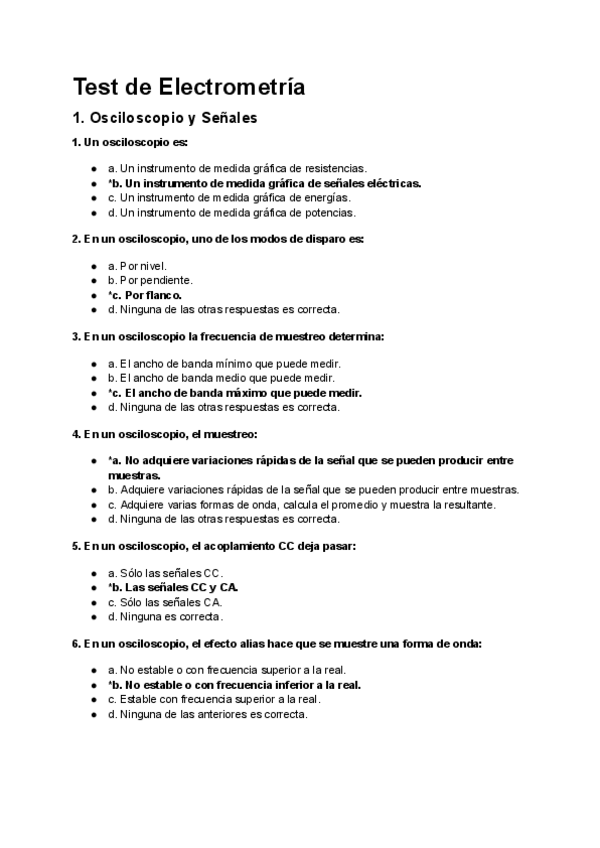 Test de Electrometría

1. Osciloscopio y Señales

1. Un osciloscopio es:

- a. Un instrumento de medida gráfica de resistencias.
- *b. Un instrumento de medida gráfica de señales eléctricas.
- c. Un instrumento de medida gráfica de energías.
- d. Un instrumento de medida gráfica de potencias.

2. En un osciloscopio, uno de los modos de disparo es:

- a. Por nivel.
- b. Por pendiente.
- *c. Por flanco.
- d. Ninguna de las otras respuestas es correcta.

3. En un osciloscopio la frecuencia de muestreo determina:

- a. El ancho de banda mínimo que puede medir.
- b. El ancho de banda medio que puede medir.
- *c. El ancho de banda máximo que puede medir.
- d. Ninguna de las otras respuestas es correcta.

4. En un osciloscopio, el muestreo:

- *a. No adquiere variaciones rápidas de la señal que se pueden producir entre muestras.
- b. Adquiere variaciones rápidas de la señal que se pueden producir entre muestras.
- c. Adquiere varias formas de onda, calcula el promedio y muestra la resultante.
- d. Ninguna de las otras respuestas es correcta.

5. En un osciloscopio, el acoplamiento CC deja pasar:

- a. Sólo las señales CC.
- *b. Las señales CC y CA.
- c. Sólo las señales CA.
- d. Ninguna es correcta.

6. En un osciloscopio, el efecto alias hace que se muestre una forma de onda:

- a. No estable o con frecuencia superior a la real.
- *b. No estable o con frecuencia inferior a la real.
- c. Estable con frecuencia superior a la real.
- d. Ninguna de las anteriores es correcta.